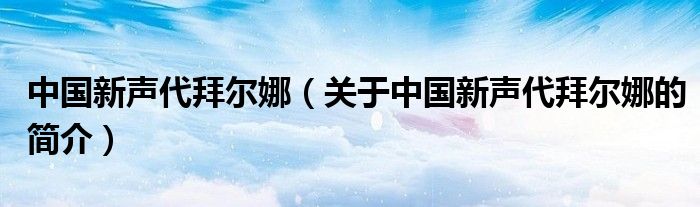 中国新声代拜尔娜（关于中国新声代拜尔娜的简介）